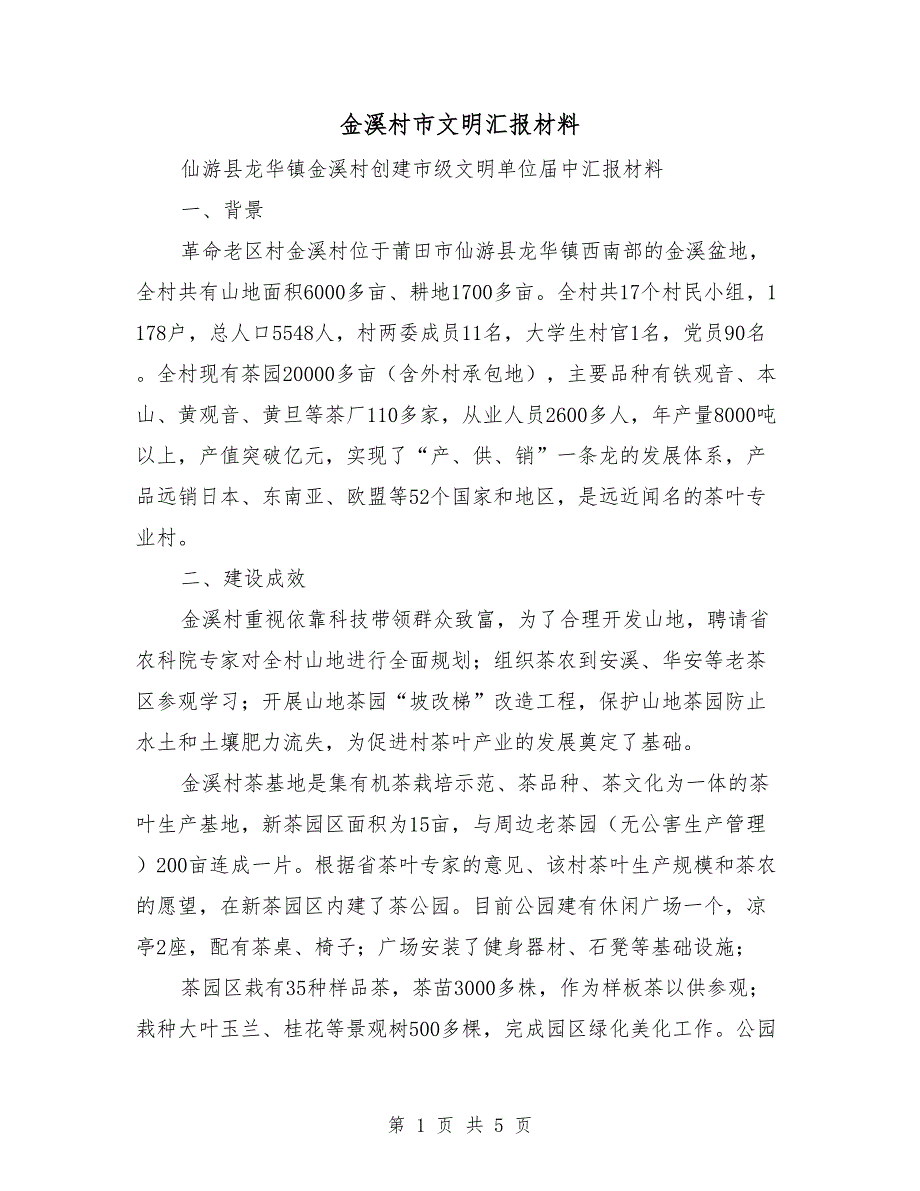 金溪村市文明汇报材料

仙游县龙华镇金溪村创建市级文明单位届中汇报材料

一、背景

革命老区村金溪村位于莆田市仙游县龙华镇西南部的金溪盆地，全村共有山地面积6000多亩、耕地1700多亩。全村共17个村民小组，1178户，总人口5548人，村两委成员11名，大学生村官1名，党员90名。全村现有茶园20000多亩（含外村承包地），主要品种有铁观音、本山、黄观音、黄旦等茶厂110多家，从业人员2600多人，年产量8000吨以上，产值突破亿元，实现了“产、供、销”一条龙的发展体系，产品远销日本、东南亚、欧盟等52个国家和地区，是远近闻名的茶叶专业村。

二、建设成效

金溪村重视依靠科技带领群众致富，为了合理开发山地，聘请省农科院专家对全村山地进行全面规划；组织茶农到安溪、华安等老茶区参观学习；开展山地茶园“坡改梯”改造工程，保护山地茶园防止水土和土壤肥力流失，为促进村茶叶产业的发展奠定了基础。

金溪村茶基地是集有机茶栽培示范、茶品种、茶文化为一体的茶叶生产基地，新茶园区面积为15亩，与周边老茶园（无公害生产管理）200亩连成一片。根据省茶叶专家的意见、该村茶叶生产规模和茶农的愿望，在新茶园区内建了茶公园。目前公园建有休闲广场一个，凉亭2座，配有茶桌、椅子；广场安装了健身器材、石凳等基础设施；

茶园区栽有35种样品茶，茶苗3000多株，作为样板茶以供参观；栽种大叶玉兰、桂花等景观树500多棵，完成园区绿化美化工作。公园

第 1 页 共 5 页